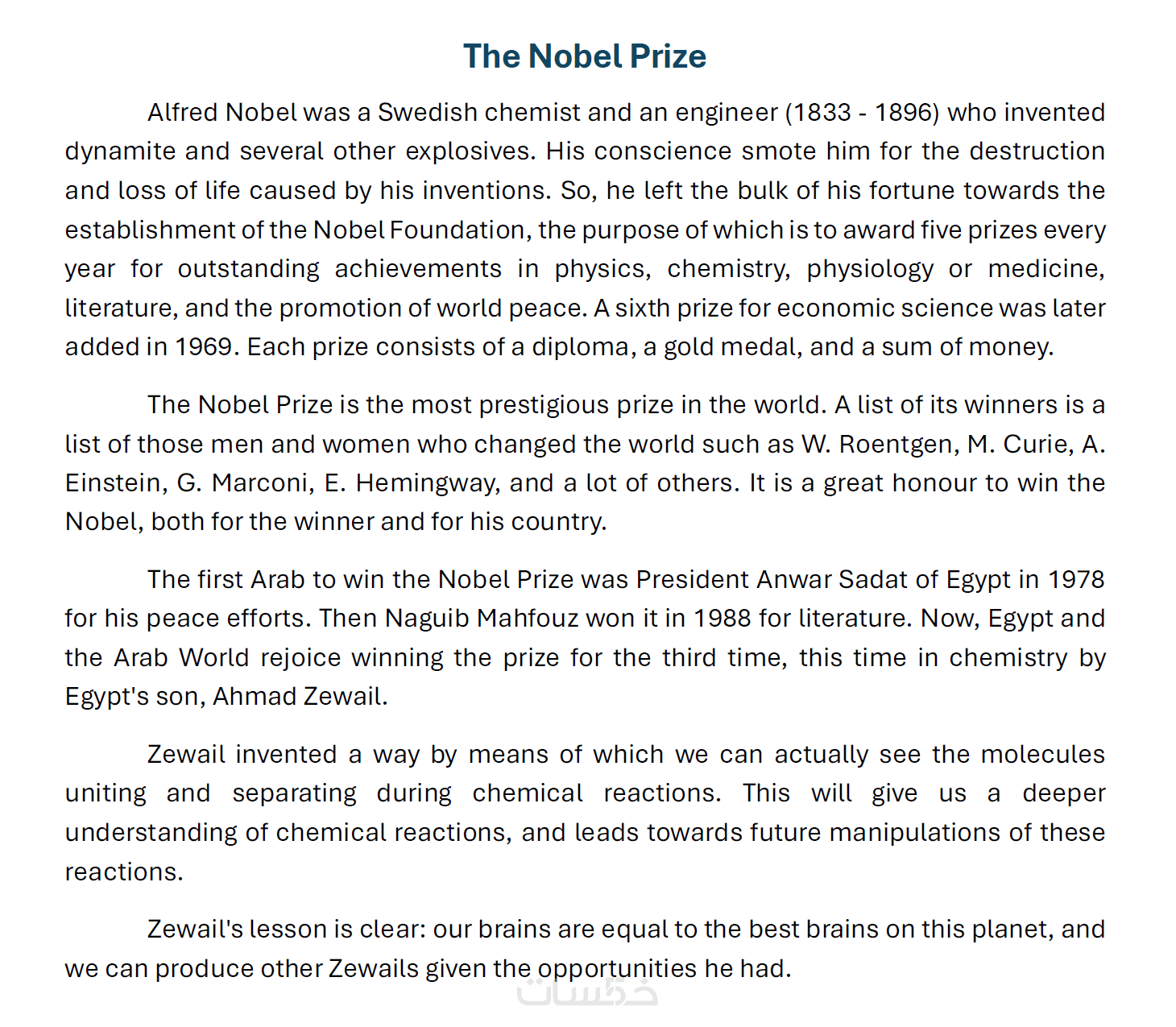 The Nobel Prize

Alfred Nobel was a Swedish chemist and an engineer (1833 - 1896) who invented dynamite and several other explosives. His conscience smote him for the destruction and loss of life caused by his inventions. So, he left the bulk of his fortune towards the establishment of the Nobel Foundation, the purpose of which is to award five prizes every year for outstanding achievements in physics, chemistry, physiology or medicine, literature, and the promotion of world peace. A sixth prize for economic science was later added in 1969. Each prize consists of a diploma, a gold medal, and a sum of money.

The Nobel Prize is the most prestigious prize in the world. A list of its winners is a list of those men and women who changed the world such as W. Roentgen, M. Curie, A. Einstein, G. Marconi, E. Hemingway, and a lot of others. It is a great honour to win the Nobel, both for the winner and for his country.

The first Arab to win the Nobel Prize was President Anwar Sadat of Egypt in 1978 for his peace efforts. Then Naguib Mahfouz won it in 1988 for literature. Now, Egypt and the Arab World rejoice winning the prize for the third time, this time in chemistry by Egypt's son, Ahmad Zewail.

Zewail invented a way by means of which we can actually see the molecules uniting and separating during chemical reactions. This will give us a deeper understanding of chemical reactions, and leads towards future manipulations of these reactions.

Zewail's lesson is clear: our brains are equal to the best brains on this planet, and we can produce other Zewails given the opportunities he had.

خمسات